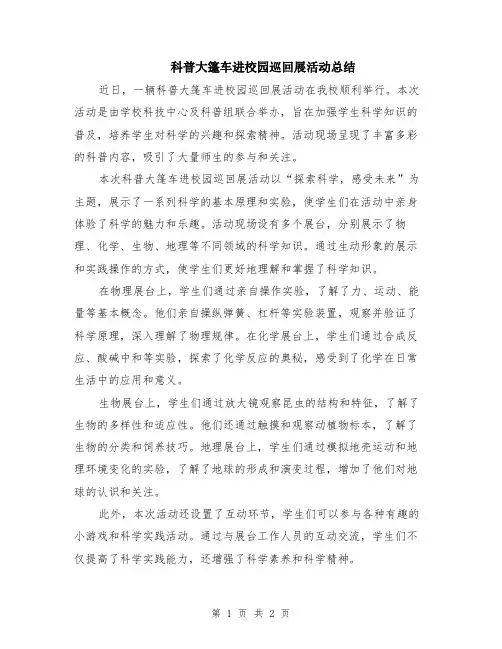 科普大篷车进校园巡回展活动总结

近日，一辆科普大篷车进校园巡回展活动在我校顺利举行。本次活动是由学校科技中心及科普组联合举办，旨在加强学生科学知识的普及，培养学生对科学的兴趣和探索精神。活动现场呈现了丰富多彩的科普内容，吸引了大量师生的参与和关注。

本次科普大篷车进校园巡回展活动以“探索科学，感受未来”为主题，展示了一系列科学的基本原理和实验，使学生们在活动中亲身体验了科学的魅力和乐趣。活动现场设有多个展台，分别展示了物理、化学、生物、地理等不同领域的科学知识。通过生动形象的展示和实践操作的方式，使学生们更好地理解和掌握了科学知识。

在物理展台上，学生们通过亲自操作实验，了解了力、运动、能量等基本概念。他们亲自操纵弹簧、杠杆等实验装置，观察并验证了科学原理，深入理解了物理规律。在化学展台上，学生们通过合成反应、酸碱中和等实验，探索了化学反应的奥秘，感受到了化学在日常生活中的应用和意义。

生物展台上，学生们通过放大镜观察昆虫的结构和特征，了解了生物的多样性和适应性。他们还通过触摸和观察动植物标本，了解了生物的分类和饲养技巧。地理展台上，学生们通过模拟地壳运动和地理环境变化的实验，了解了地球的形成和演变过程，增加了他们对地球的认识和关注。

此外，本次活动还设置了互动环节，学生们可以参与各种有趣的小游戏和科学实践活动。通过与展台工作人员的互动交流，学生们不仅提高了科学实践能力，还增强了科学素养和科学精神。

第 1 页 共 2 页